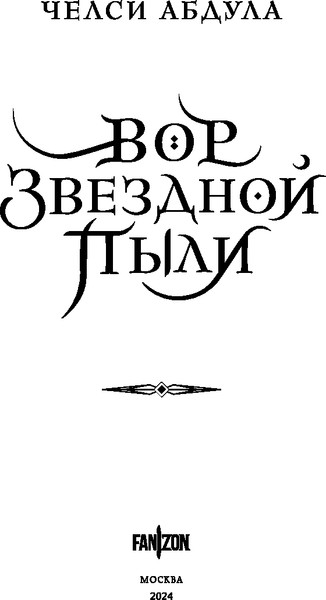 ЧЕЛСИ АБДУЛА

ВОР
ЗВЕЗДНОЙ
ПЫЛИ

FANZON

МОСКВА
2024